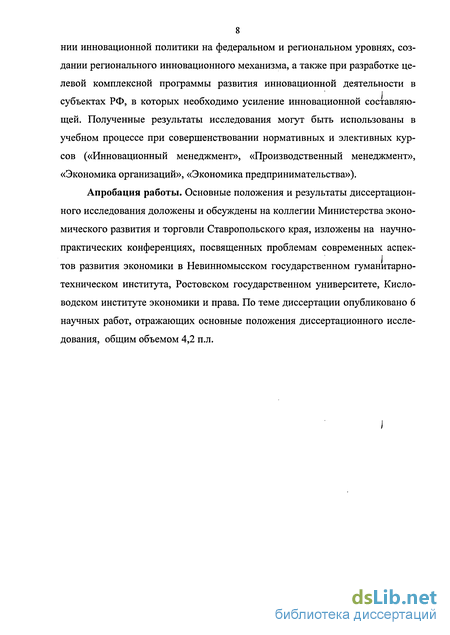 8

нии инновационной политики на федеральном и региональном уровнях, создании регионального инновационного механизма, а также при разработке целевой комплексной программы развития инновационной деятельности в субъектах РФ, в которых необходимо усиление инновационной составляющей. Полученные результаты исследования могут быть использованы в учебном процессе при совершенствовании нормативных и элективных курсов («Инновационный менеджмент», «Производственный менеджмент», «Экономика организаций», «Экономика предпринимательства»).

Апробация работы. Основные положения и результаты диссертационного исследования доложены и обсуждены на коллегии Министерства экономического развития и торговли Ставропольского края, изложены на научно-практических конференциях, посвященных проблемам современных аспектов развития экономики в Невинномысском государственном гуманитарно-техническом института, Ростовском государственном университете, Кисловодском институте экономики и права. По теме диссертации опубликовано 6 научных работ, отражающих основные положения диссертационного исследования, общим объемом 4,2 п.л.

dsLib.net
библиотека диссертаций